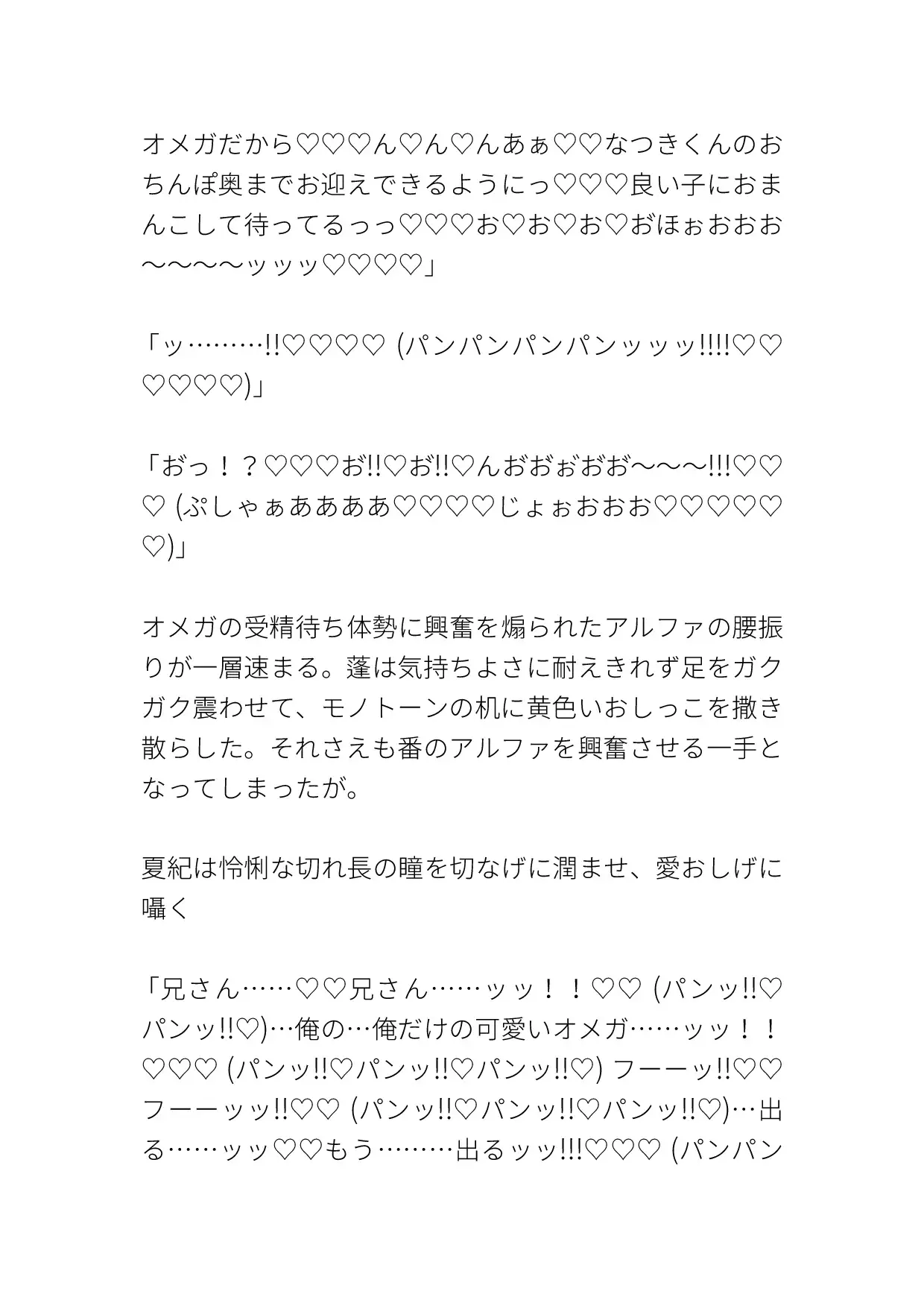 オメガだから♡♡♡ん♡ん♡んあぁ♡♡なつきくんのおちんぽ奥までお迎えできるようにっ♡♡♡良い子におまんこして待ってるっっ♡♡♡お♡お♡お♡おほぉおおお〜〜〜〜ッッッ♡♡♡♡」

「ッ………!!♡♡♡♡ (パンパンパンパンッッッ!!!!♡♡♡♡♡♡)」

「おっ！？♡♡♡お!!♡お!!♡んおおぉおお〜〜〜!!!♡♡♡ (ぷしゃぁあああああ♡♡♡♡じょぉおおお♡♡♡♡♡♡)」

オメガの受精待ち体勢に興奮を煽られたアルファの腰振りが一層速まる。蓬は気持ちよさに耐えきれず足をガクガク震わせて、モノトーンの机に黄色いおしっこを撒き散らした。それさえも番のアルファを興奮させる一手となってしまったが。

夏紀は怜悧な切れ長の瞳を切なげに潤ませ、愛おしげに囁く

「兄さん……♡♡兄さん……ッッ！！♡♡ (パンッ!!♡パンッ!!♡)…俺の…俺だけの可愛いオメガ……ッッ！！♡♡♡ (パンッ!!♡パンッ!!♡パンッ!!♡) フーーッ!!♡♡フーーッッ!!♡♡ (パンッ!!♡パンッ!!♡パンッ!!♡)…出る……ッッ♡♡もう………出るッッ!!!♡♡♡ (パンパン